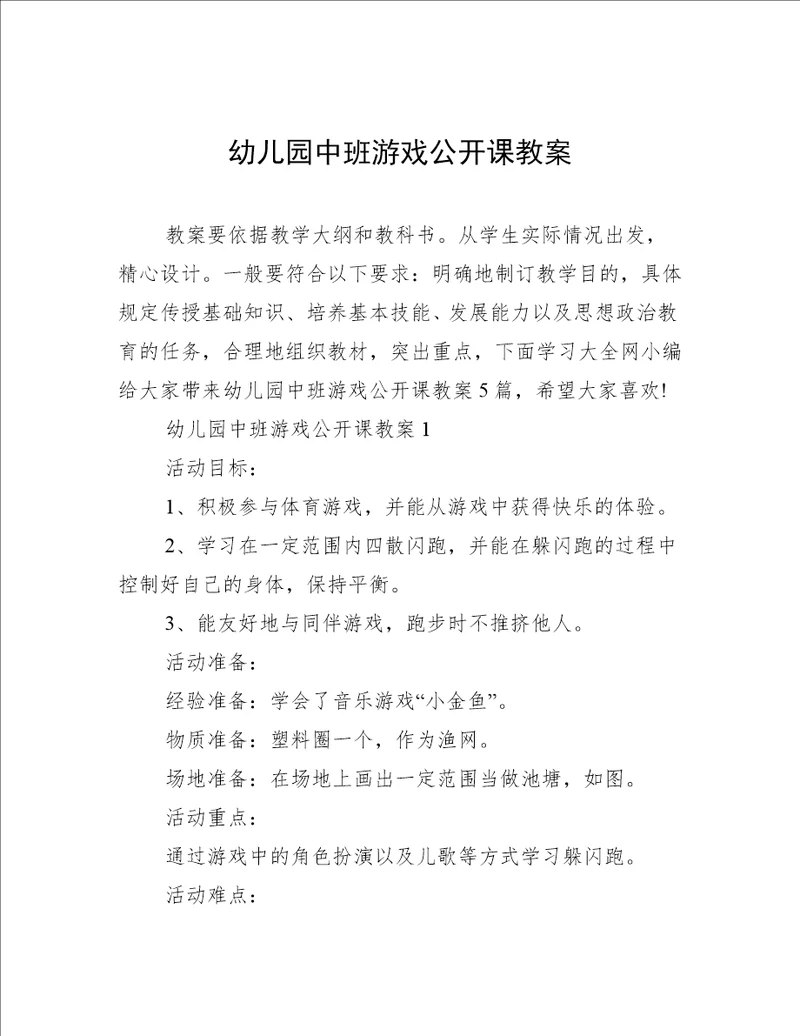 幼儿园中班游戏公开课教案

教案要依据教学大纲和教科书。从学生实际情况出发，精心设计。一般要符合以下要求：明确地制订教学目的，具体规定传授基础知识、培养基本技能、发展能力以及思想政治教育的任务，合理地组织教材，突出重点，下面学习大全网小编给大家带来幼儿园中班游戏公开课教案5篇，希望大家喜欢!

幼儿园中班游戏公开课教案1

活动目标：

1、积极参与体育游戏，并能从游戏中获得快乐的体验。

2、学习在一定范围内四散闪跑，并能在躲闪跑的过程中控制好自己的身体，保持平衡。

3、能友好地与同伴游戏，跑步时不推挤他人。

活动准备：

经验准备：学会了音乐游戏“小金鱼”。

物质准备：塑料圈一个，作为渔网。

场地准备：在场地上画出一定范围当做池塘，如图。

活动重点：

通过游戏中的角色扮演以及儿歌等方式学习躲闪跑。

活动难点：